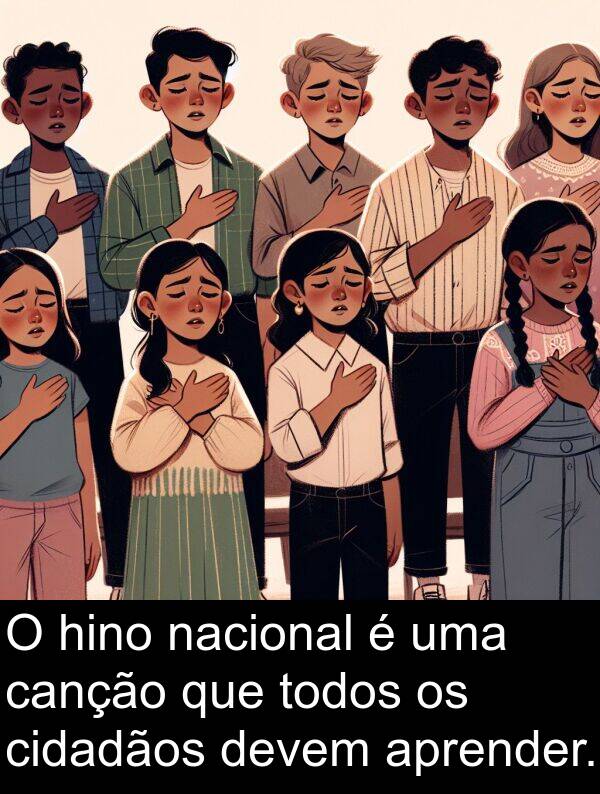 O hino nacional é uma canção que todos os cidadãos devem aprender.